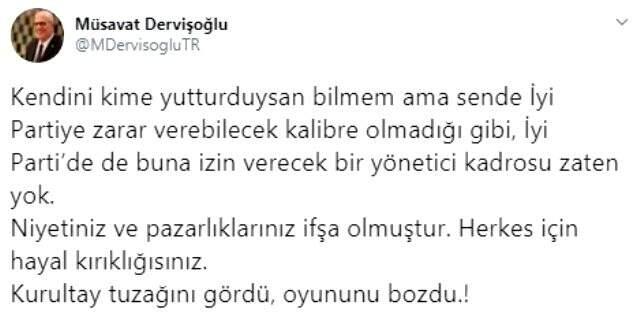 Müsavat Dervişoğlu
@MDervisogluTR

Kendini kime yutturduysan bilmem ama sende İyi Partiye zarar verebilecek kalibre olmadığı gibi, İyi Parti'de de buna izin verecek bir yönetici kadrosu zaten yok.
Niyetiniz ve pazarlıklarınız ifşa olmuştur. Herkes için hayal kırıklığısınız.
Kurultay tuzağını gördü, oyununu bozdu.!